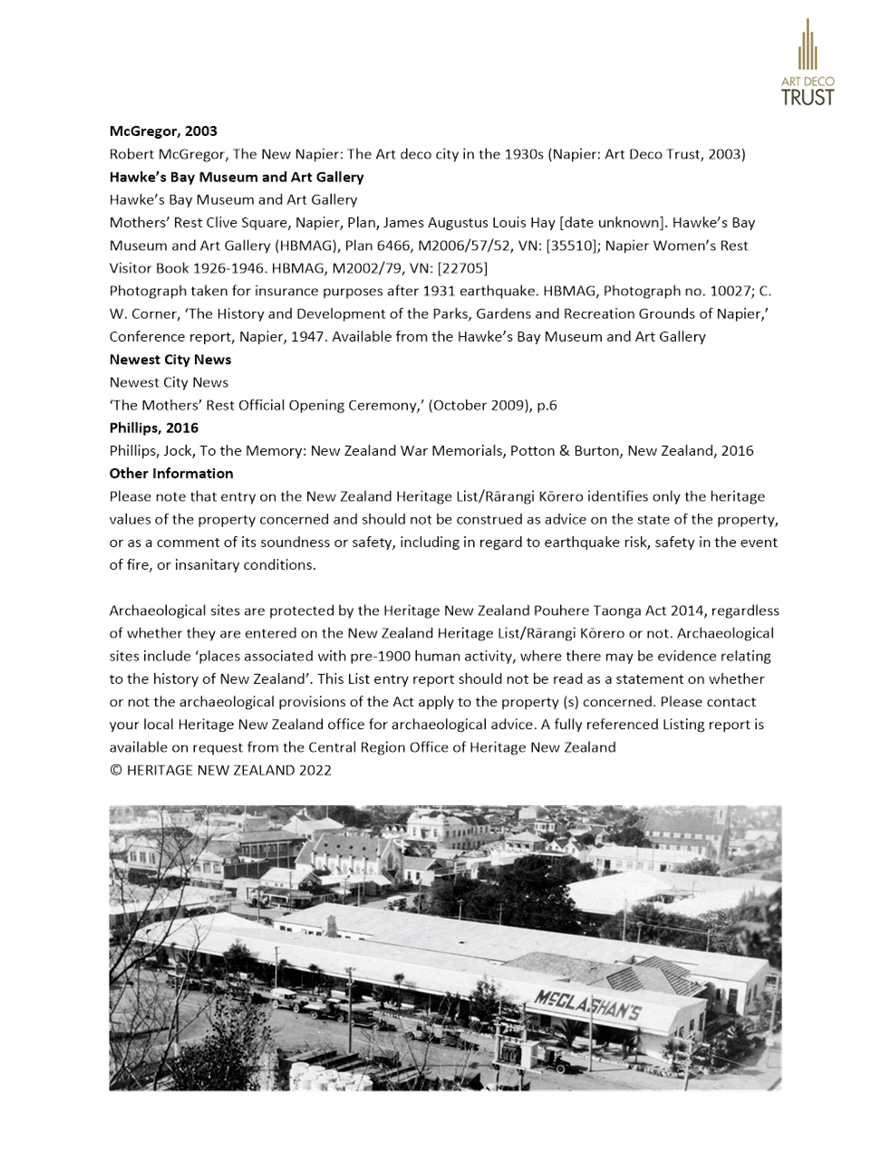 ART DECO
TRUST

McGregor, 2003

Robert McGregor, The New Napier: The Art deco city in the 1930s (Napier: Art Deco Trust, 2003)

Hawke's Bay Museum and Art Gallery

Hawke's Bay Museum and Art Gallery

Mothers' Rest Clive Square, Napier, Plan, James Augustus Louis Hay [date unknown]. Hawke's Bay Museum and Art Gallery (HBMAG), Plan 6466, M2006/57/52, VN: [35510]; Napier Women's Rest Visitor Book 1926-1946. HBMAG, M2002/79, VN: [22705]

Photograph taken for insurance purposes after 1931 earthquake. HBMAG, Photograph no. 10027; C. W. Corner, 'The History and Development of the Parks, Gardens and Recreation Grounds of Napier,' Conference report, Napier, 1947. Available from the Hawke's Bay Museum and Art Gallery

Newest City News

Newest City News

'The Mothers' Rest Official Opening Ceremony,' (October 2009), p.6

Phillips, 2016

Phillips, Jock, To the Memory: New Zealand War Memorials, Potton & Burton, New Zealand, 2016

Other Information

Please note that entry on the New Zealand Heritage List/Rārangi Kōrero identifies only the heritage values of the property concerned and should not be construed as advice on the state of the property, or as a comment of its soundness or safety, including in regard to earthquake risk, safety in the event of fire, or insanitary conditions.

Archaeological sites are protected by the Heritage New Zealand Pouhere Taonga Act 2014, regardless of whether they are entered on the New Zealand Heritage List/Rārangi Kōrero or not. Archaeological sites include 'places associated with pre-1900 human activity, where there may be evidence relating to the history of New Zealand'. This List entry report should not be read as a statement on whether or not the archaeological provisions of the Act apply to the property (s) concerned. Please contact your local Heritage New Zealand office for archaeological advice. A fully referenced Listing report is available on request from the Central Region Office of Heritage New Zealand

© HERITAGE NEW ZEALAND 2022

McGLASHAN'S